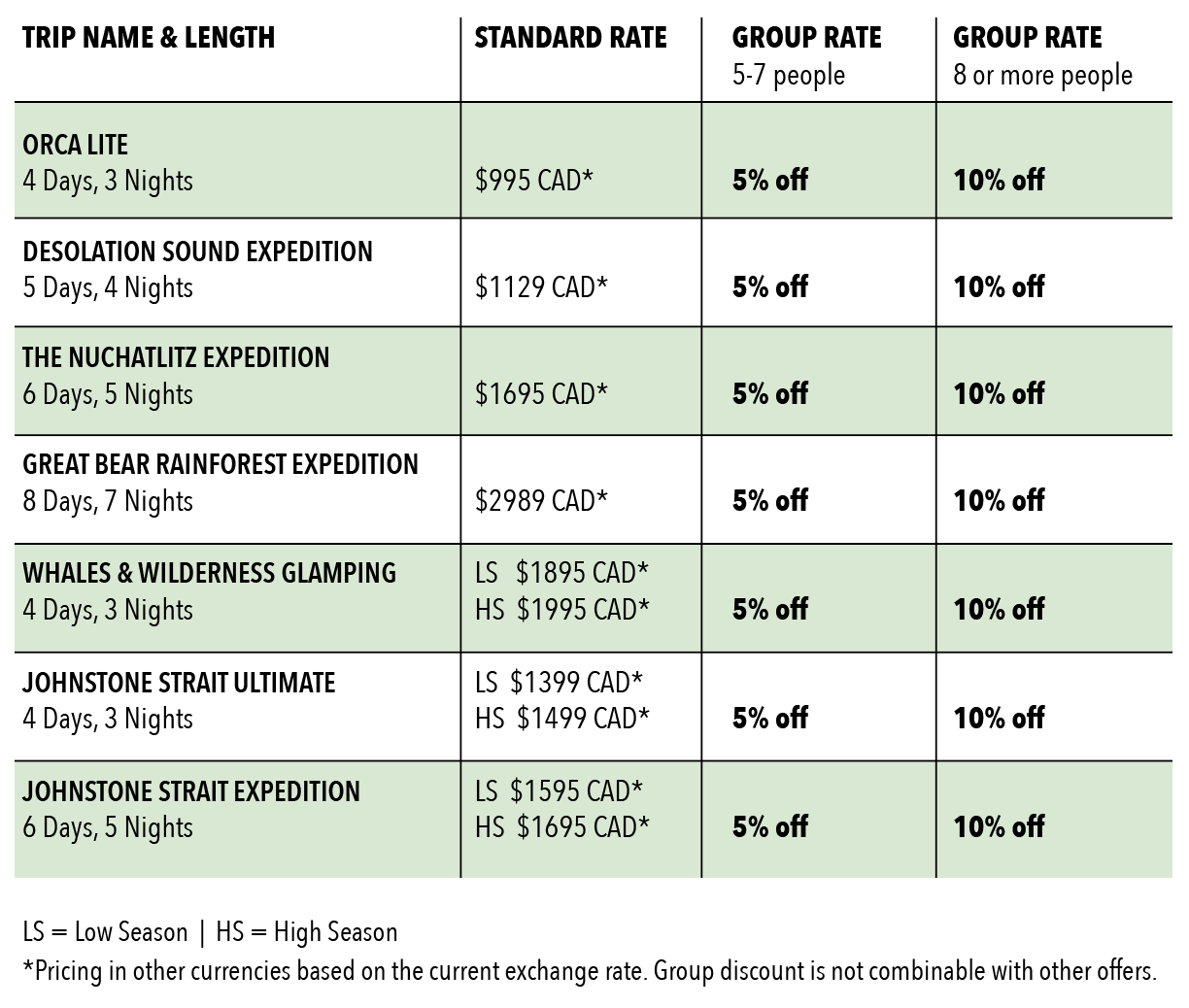 | TRIP NAME & LENGTH | STANDARD RATE | GROUP RATE 5-7 people | GROUP RATE 8 or more people |
|---|---|---|---|
| ORCA LITE 4 Days, 3 Nights | $995 CAD* | 5% off | 10% off |
| DESOLATION SOUND EXPEDITION 5 Days, 4 Nights | $1129 CAD* | 5% off | 10% off |
| THE NUCHATLITZ EXPEDITION 6 Days, 5 Nights | $1695 CAD* | 5% off | 10% off |
| GREAT BEAR RAINFOREST EXPEDITION 8 Days, 7 Nights | $2989 CAD* | 5% off | 10% off |
| WHALES & WILDERNESS GLAMPING 4 Days, 3 Nights | LS $1895 CAD* HS $1995 CAD* | 5% off | 10% off |
| JOHNSTONE STRAIT ULTIMATE 4 Days, 3 Nights | LS $1399 CAD* HS $1499 CAD* | 5% off | 10% off |
| JOHNSTONE STRAIT EXPEDITION 6 Days, 5 Nights | LS $1595 CAD* HS $1695 CAD* | 5% off | 10% off |

LS = Low Season | HS = High Season

*Pricing in other currencies based on the current exchange rate. Group discount is not combinable with other offers.